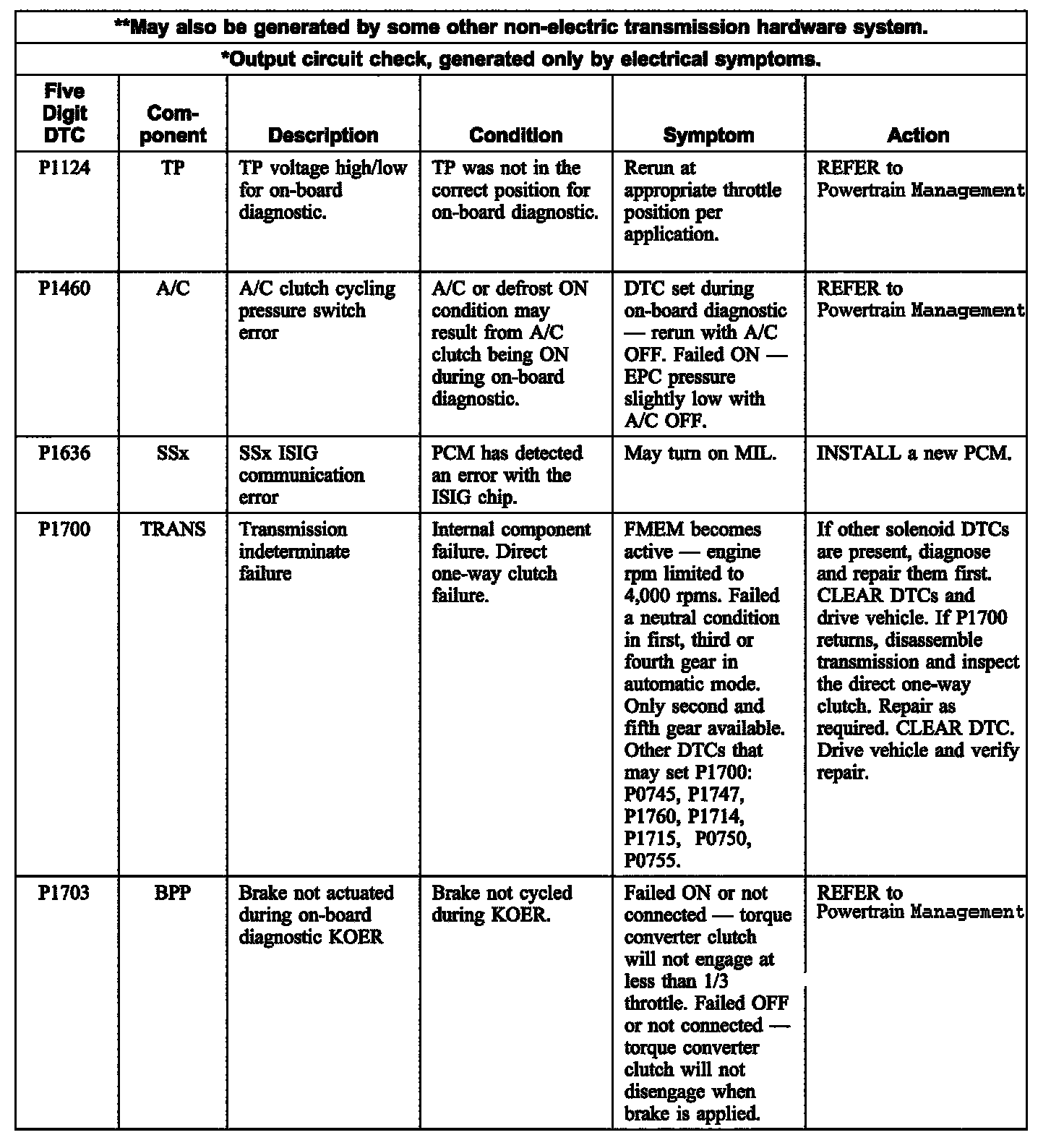 **May also be generated by some other non-electric transmission hardware system.

*Output circuit check, generated only by electrical symptoms.

| Five Digit DTC | Component | Description | Condition | Symptom | Action |
|---|---|---|---|---|---|
| P1124 | TP | TP voltage high/low for on-board diagnostic. | TP was not in the correct position for on-board diagnostic. | Rerun at appropriate throttle position per application. | REFER to Powertrain Management |
| P1460 | A/C | A/C clutch cycling pressure switch error | A/C or defrost ON condition may result from A/C clutch being ON during on-board diagnostic. | DTC set during on-board diagnostic — rerun with A/C OFF. Failed ON — EPC pressure slightly low with A/C OFF. | REFER to Powertrain Management |
| P1636 | SSx | SSx ISIG communication error | PCM has detected an error with the ISIG chip. | May turn on MIL. | INSTALL a new PCM. |
| P1700 | TRANS | Transmission indeterminate failure | Internal component failure. Direct one-way clutch failure. | FMEM becomes active — engine rpm limited to 4,000 rpms. Failed a neutral condition in first, third or fourth gear in automatic mode. Only second and fifth gear available. Other DTCs that may set P1700: P0745, P1747, P1760, P1714, P1715, P0750, P0755. | If other solenoid DTCs are present, diagnose and repair them first. CLEAR DTCs and drive vehicle. If P1700 returns, disassemble transmission and inspect the direct one-way clutch. Repair as required. CLEAR DTC. Drive vehicle and verify repair. |
| P1703 | BPP | Brake not actuated during on-board diagnostic KOER | Brake not cycled during KOER. | Failed ON or not connected — torque converter clutch will not engage at less than 1/3 throttle. Failed OFF or not connected — torque converter clutch will not disengage when brake is applied. | REFER to Powertrain Management |